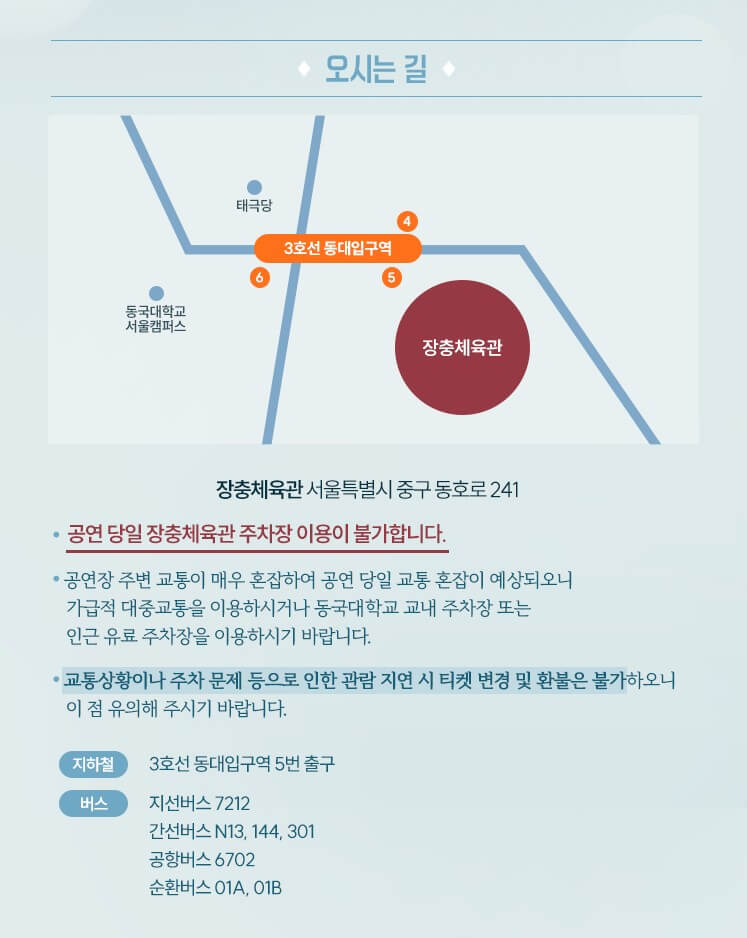 오시는 길

태극당
4
3호선 동대입구역
6
5
동국대학교
서울캠퍼스
장충체육관

장충체육관 서울특별시 중구 동호로 241

• 공연 당일 장충체육관 주차장 이용이 불가합니다.

• 공연장 주변 교통이 매우 혼잡하여 공연 당일 교통 혼잡이 예상되오니 가급적 대중교통을 이용하시거나 동국대학교 교내 주차장 또는 인근 유료 주차장을 이용하시기 바랍니다.

• 교통상황이나 주차 문제 등으로 인한 관람 지연 시 티켓 변경 및 환불은 불가하오니 이 점 유의해 주시기 바랍니다.

지하철 3호선 동대입구역 5번 출구

버스 지선버스 7212
간선버스 N13, 144, 301
공항버스 6702
순환버스 01A, 01B